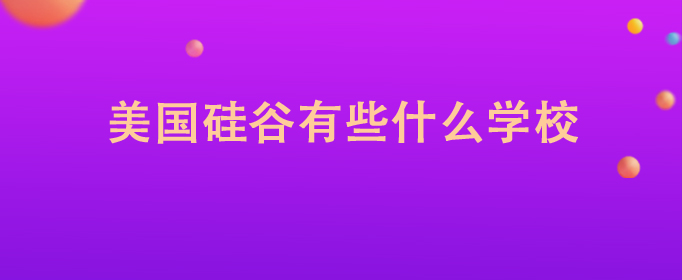 美国硅谷有些什么学校